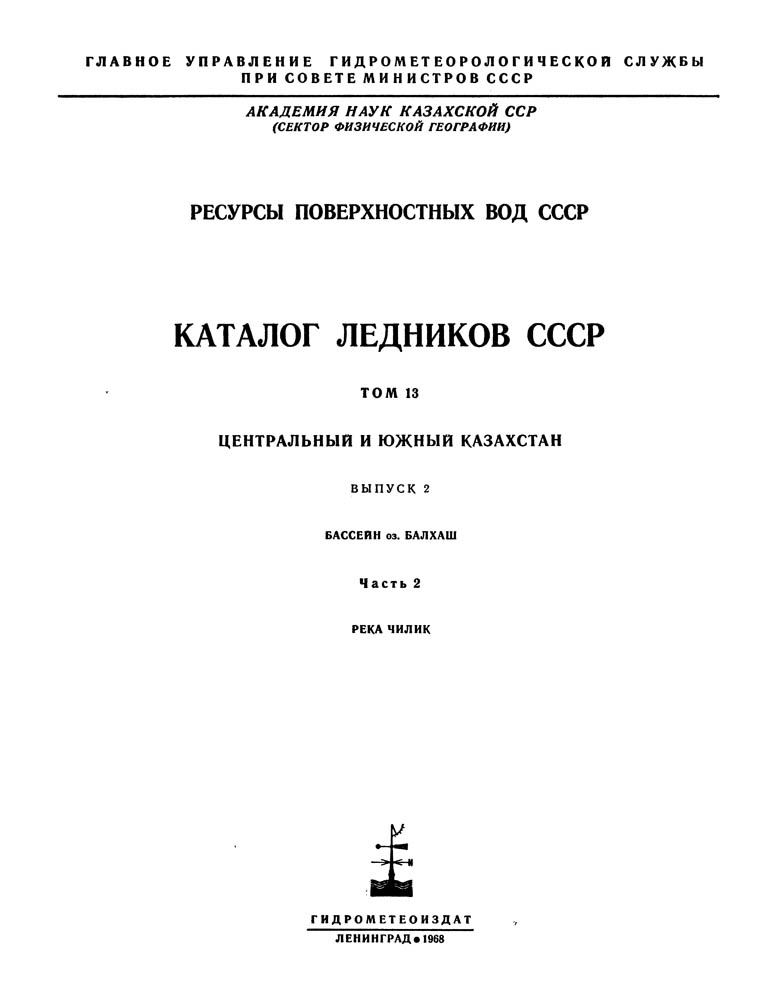 ГЛАВНОЕ УПРАВЛЕНИЕ ГИДРОМЕТЕОРОЛОГИЧЕСКОЙ СЛУЖБЫ ПРИ СОВЕТЕ МИНИСТРОВ СССР

АКАДЕМИЯ НАУК КАЗАХСКОЙ ССР
(СЕКТОР ФИЗИЧЕСКОЙ ГЕОГРАФИИ)

РЕСУРСЫ ПОВЕРХНОСТНЫХ ВОД СССР

КАТАЛОГ ЛЕДНИКОВ СССР

ТОМ 13

ЦЕНТРАЛЬНЫЙ И ЮЖНЫЙ КАЗАХСТАН

ВЫПУСК 2

БАССЕЙН оз. БАЛХАШ

Часть 2

РЕКА ЧИЛИК

ГИДРОМЕТЕОИЗДАТ
ЛЕНИНГРАД • 1968